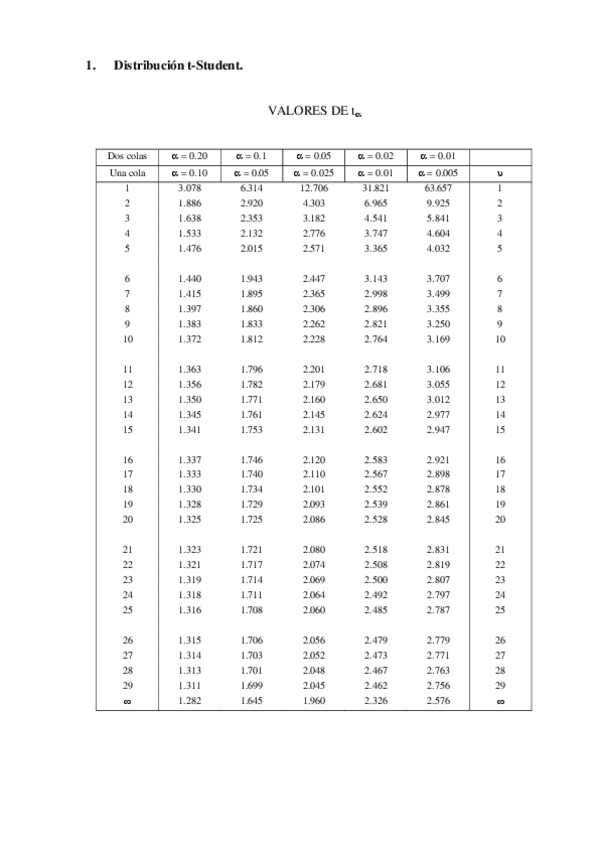 1. Distribución t-Student.

VALORES DE $t_{\alpha}$

| Dos colas | $\alpha = 0.20$ | $\alpha = 0.1$ | $\alpha = 0.05$ | $\alpha = 0.02$ | $\alpha = 0.01$ | |
|---|---|---|---|---|---|---|
| Una cola | $\alpha = 0.10$ | $\alpha = 0.05$ | $\alpha = 0.025$ | $\alpha = 0.01$ | $\alpha = 0.005$ | $\upsilon$ |
| 1 | 3.078 | 6.314 | 12.706 | 31.821 | 63.657 | 1 |
| 2 | 1.886 | 2.920 | 4.303 | 6.965 | 9.925 | 2 |
| 3 | 1.638 | 2.353 | 3.182 | 4.541 | 5.841 | 3 |
| 4 | 1.533 | 2.132 | 2.776 | 3.747 | 4.604 | 4 |
| 5 | 1.476 | 2.015 | 2.571 | 3.365 | 4.032 | 5 |
| 6 | 1.440 | 1.943 | 2.447 | 3.143 | 3.707 | 6 |
| 7 | 1.415 | 1.895 | 2.365 | 2.998 | 3.499 | 7 |
| 8 | 1.397 | 1.860 | 2.306 | 2.896 | 3.355 | 8 |
| 9 | 1.383 | 1.833 | 2.262 | 2.821 | 3.250 | 9 |
| 10 | 1.372 | 1.812 | 2.228 | 2.764 | 3.169 | 10 |
| 11 | 1.363 | 1.796 | 2.201 | 2.718 | 3.106 | 11 |
| 12 | 1.356 | 1.782 | 2.179 | 2.681 | 3.055 | 12 |
| 13 | 1.350 | 1.771 | 2.160 | 2.650 | 3.012 | 13 |
| 14 | 1.345 | 1.761 | 2.145 | 2.624 | 2.977 | 14 |
| 15 | 1.341 | 1.753 | 2.131 | 2.602 | 2.947 | 15 |
| 16 | 1.337 | 1.746 | 2.120 | 2.583 | 2.921 | 16 |
| 17 | 1.333 | 1.740 | 2.110 | 2.567 | 2.898 | 17 |
| 18 | 1.330 | 1.734 | 2.101 | 2.552 | 2.878 | 18 |
| 19 | 1.328 | 1.729 | 2.093 | 2.539 | 2.861 | 19 |
| 20 | 1.325 | 1.725 | 2.086 | 2.528 | 2.845 | 20 |
| 21 | 1.323 | 1.721 | 2.080 | 2.518 | 2.831 | 21 |
| 22 | 1.321 | 1.717 | 2.074 | 2.508 | 2.819 | 22 |
| 23 | 1.319 | 1.714 | 2.069 | 2.500 | 2.807 | 23 |
| 24 | 1.318 | 1.711 | 2.064 | 2.492 | 2.797 | 24 |
| 25 | 1.316 | 1.708 | 2.060 | 2.485 | 2.787 | 25 |
| 26 | 1.315 | 1.706 | 2.056 | 2.479 | 2.779 | 26 |
| 27 | 1.314 | 1.703 | 2.052 | 2.473 | 2.771 | 27 |
| 28 | 1.313 | 1.701 | 2.048 | 2.467 | 2.763 | 28 |
| 29 | 1.311 | 1.699 | 2.045 | 2.462 | 2.756 | 29 |
| $\infty$ | 1.282 | 1.645 | 1.960 | 2.326 | 2.576 | $\infty$ |